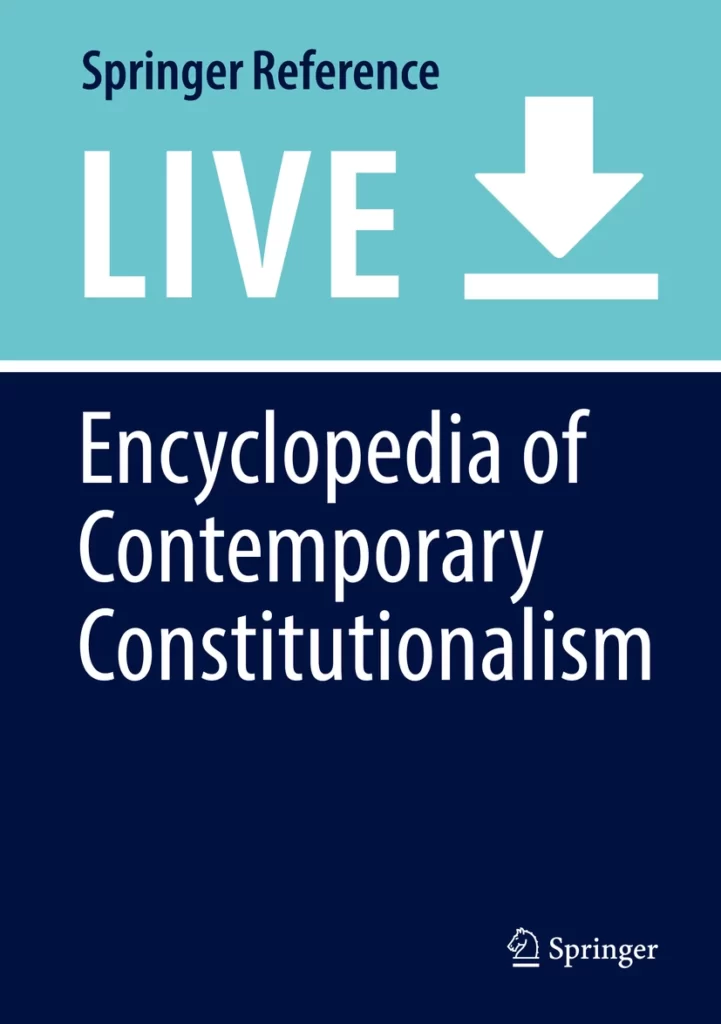 Springer Reference

LIVE

Encyclopedia of Contemporary Constitutionalism

Springer